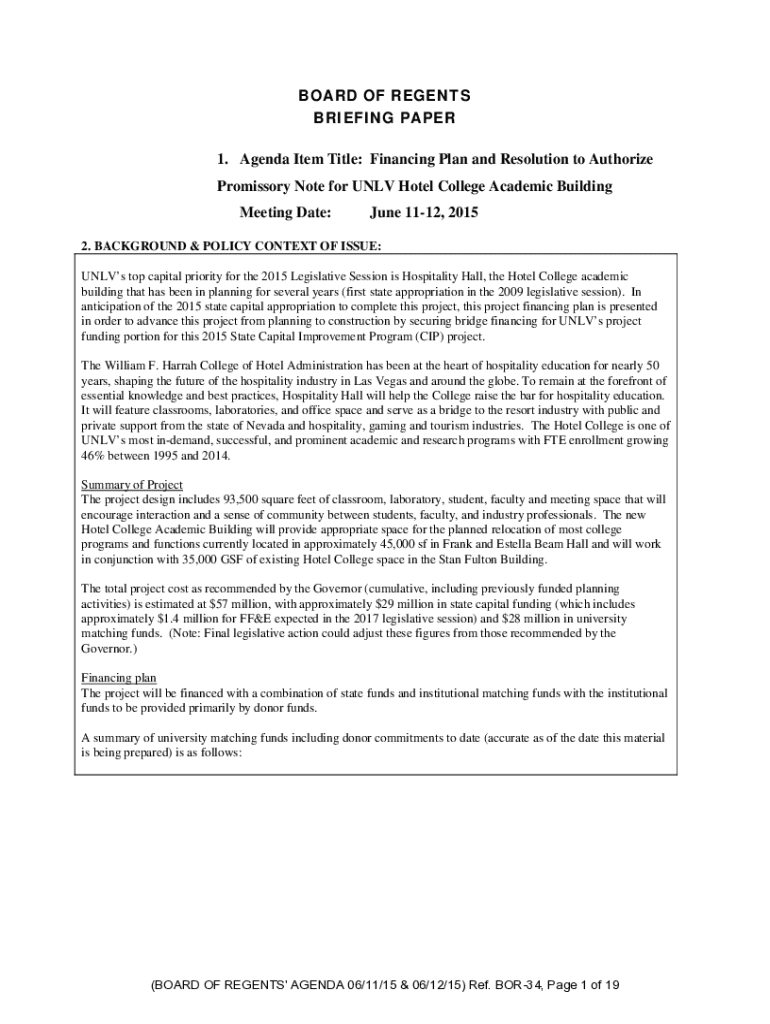 BOARD OF REGENTS
BRIEFING PAPER

1. Agenda Item Title: Financing Plan and Resolution to Authorize Promissory Note for UNLV Hotel College Academic Building

Meeting Date: June 11-12, 2015

2. BACKGROUND & POLICY CONTEXT OF ISSUE:

UNLV's top capital priority for the 2015 Legislative Session is Hospitality Hall, the Hotel College academic building that has been in planning for several years (first state appropriation in the 2009 legislative session). In anticipation of the 2015 state capital appropriation to complete this project, this project financing plan is presented in order to advance this project from planning to construction by securing bridge financing for UNLV's project funding portion for this 2015 State Capital Improvement Program (CIP) project.

The William F. Harrah College of Hotel Administration has been at the heart of hospitality education for nearly 50 years, shaping the future of the hospitality industry in Las Vegas and around the globe. To remain at the forefront of essential knowledge and best practices, Hospitality Hall will help the College raise the bar for hospitality education. It will feature classrooms, laboratories, and office space and serve as a bridge to the resort industry with public and private support from the state of Nevada and hospitality, gaming and tourism industries. The Hotel College is one of UNLV's most in-demand, successful, and prominent academic and research programs with FTE enrollment growing 46% between 1995 and 2014.

Summary of Project
The project design includes 93,500 square feet of classroom, laboratory, student, faculty and meeting space that will encourage interaction and a sense of community between students, faculty, and industry professionals. The new Hotel College Academic Building will provide appropriate space for the planned relocation of most college programs and functions currently located in approximately 45,000 sf in Frank and Estella Beam Hall and will work in conjunction with 35,000 GSF of existing Hotel College space in the Stan Fulton Building.

The total project cost as recommended by the Governor (cumulative, including previously funded planning activities) is estimated at $57 million, with approximately $29 million in state capital funding (which includes approximately $1.4 million for FF&E expected in the 2017 legislative session) and $28 million in university matching funds. (Note: Final legislative action could adjust these figures from those recommended by the Governor.)

Financing plan
The project will be financed with a combination of state funds and institutional matching funds with the institutional funds to be provided primarily by donor funds.

A summary of university matching funds including donor commitments to date (accurate as of the date this material is being prepared) is as follows:

(BOARD OF REGENTS' AGENDA 06/11/15 & 06/12/15) Ref. BOR-34, Page 1 of 19